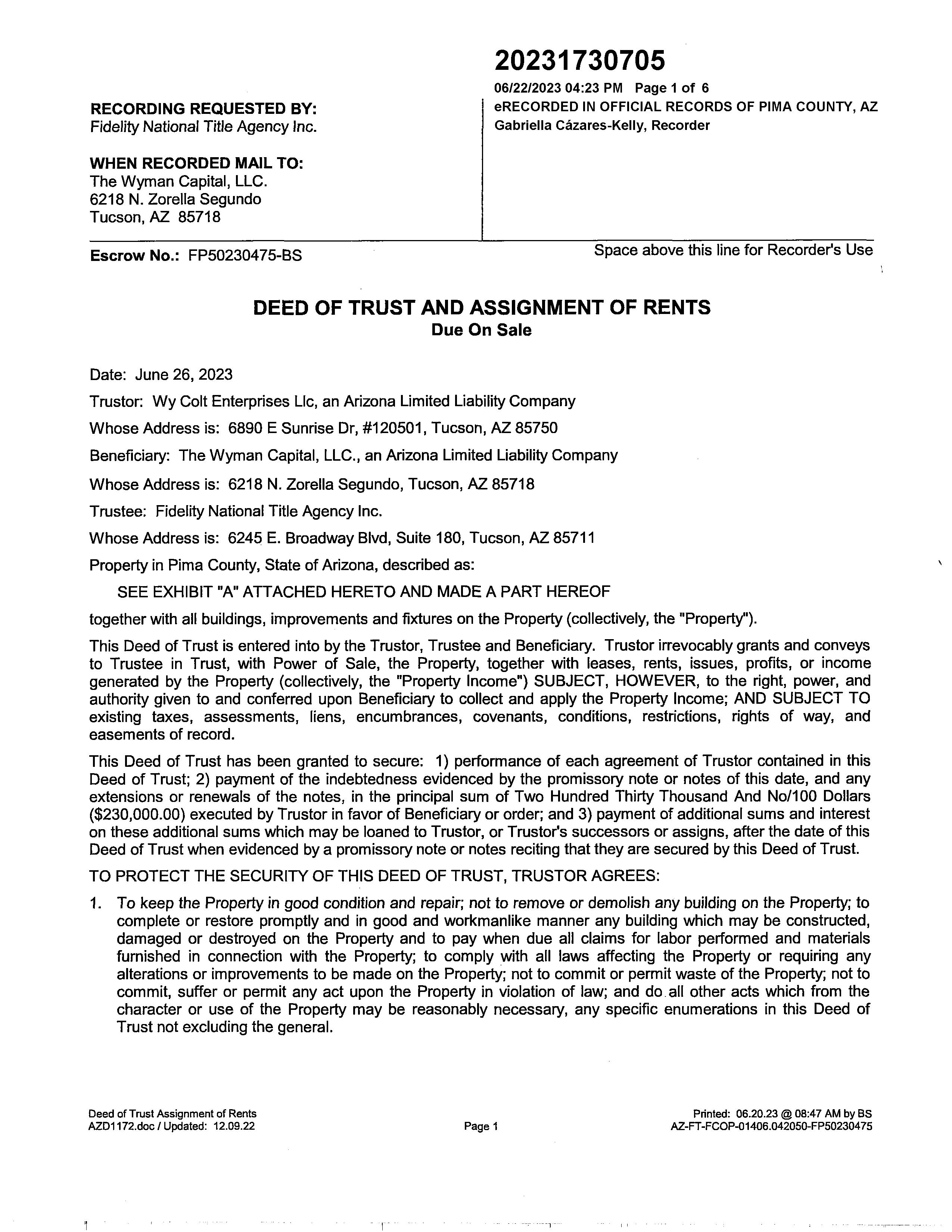 20231730705

06/22/2023 04:23 PM Page 1 of 6
eRECORDED IN OFFICIAL RECORDS OF PIMA COUNTY, AZ
Gabriella Cázares-Kelly, Recorder

RECORDING REQUESTED BY:
Fidelity National Title Agency Inc.

WHEN RECORDED MAIL TO:
The Wyman Capital, LLC.
6218 N. Zorella Segundo
Tucson, AZ 85718

Escrow No.: FP50230475-BS

Space above this line for Recorder's Use

DEED OF TRUST AND ASSIGNMENT OF RENTS
Due On Sale

Date: June 26, 2023

Trustor: Wy Colt Enterprises Llc, an Arizona Limited Liability Company

Whose Address is: 6890 E Sunrise Dr, #120501, Tucson, AZ 85750

Beneficiary: The Wyman Capital, LLC., an Arizona Limited Liability Company

Whose Address is: 6218 N. Zorella Segundo, Tucson, AZ 85718

Trustee: Fidelity National Title Agency Inc.

Whose Address is: 6245 E. Broadway Blvd, Suite 180, Tucson, AZ 85711

Property in Pima County, State of Arizona, described as:

SEE EXHIBIT "A" ATTACHED HERETO AND MADE A PART HEREOF

together with all buildings, improvements and fixtures on the Property (collectively, the "Property").

This Deed of Trust is entered into by the Trustor, Trustee and Beneficiary. Trustor irrevocably grants and conveys to Trustee in Trust, with Power of Sale, the Property, together with leases, rents, issues, profits, or income generated by the Property (collectively, the "Property Income") SUBJECT, HOWEVER, to the right, power, and authority given to and conferred upon Beneficiary to collect and apply the Property Income; AND SUBJECT TO existing taxes, assessments, liens, encumbrances, covenants, conditions, restrictions, rights of way, and easements of record.

This Deed of Trust has been granted to secure: 1) performance of each agreement of Trustor contained in this Deed of Trust; 2) payment of the indebtedness evidenced by the promissory note or notes of this date, and any extensions or renewals of the notes, in the principal sum of Two Hundred Thirty Thousand And No/100 Dollars ($230,000.00) executed by Trustor in favor of Beneficiary or order; and 3) payment of additional sums and interest on these additional sums which may be loaned to Trustor, or Trustor's successors or assigns, after the date of this Deed of Trust when evidenced by a promissory note or notes reciting that they are secured by this Deed of Trust.

TO PROTECT THE SECURITY OF THIS DEED OF TRUST, TRUSTOR AGREES:

1. To keep the Property in good condition and repair; not to remove or demolish any building on the Property; to complete or restore promptly and in good and workmanlike manner any building which may be constructed, damaged or destroyed on the Property and to pay when due all claims for labor performed and materials furnished in connection with the Property; to comply with all laws affecting the Property or requiring any alterations or improvements to be made on the Property; not to commit or permit waste of the Property; not to commit, suffer or permit any act upon the Property in violation of law; and do all other acts which from the character or use of the Property may be reasonably necessary, any specific enumerations in this Deed of Trust not excluding the general.

Deed of Trust Assignment of Rents
AZD1172.doc / Updated: 12.09.22

Page 1

Printed: 06.20.23 @ 08:47 AM by BS
AZ-FT-FCOP-01406.042050-FP50230475